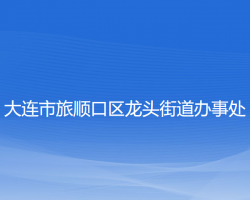 大连市旅顺口区龙头街道办事处